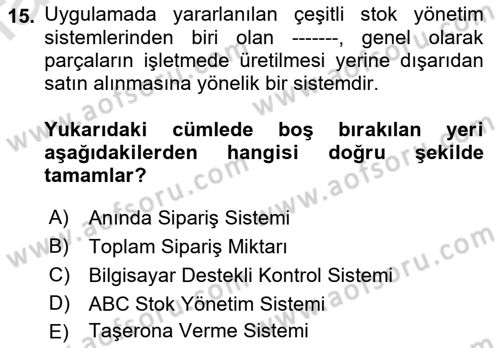 15. Uygulamada yararlanılan çeşitli stok yönetim sistemlerinden biri olan -------, genel olarak parçaların işletmede üretilmesi yerine dışarıdan satın alınmasına yönelik bir sistemdir.

Yukarıdaki cümlede boş bırakılan yeri aşağıdakilerden hangisi doğru şekilde tamamlar?

A) Anında Sipariş Sistemi
B) Toplam Sipariş Miktarı
C) Bilgisayar Destekli Kontrol Sistemi
D) ABC Stok Yönetim Sistemi
E) Taşerona Verme Sistemi

www.aofsoru.com